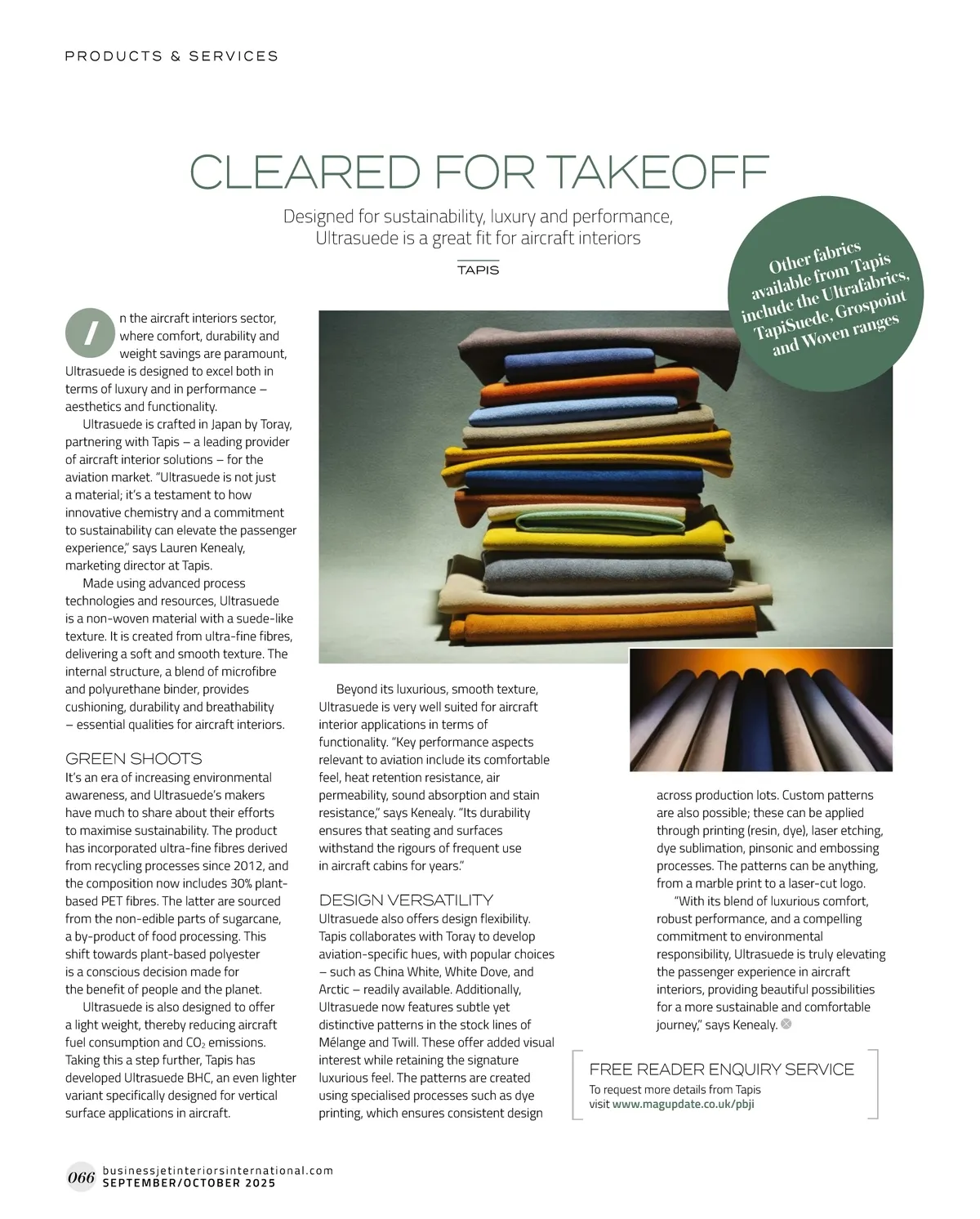 PRODUCTS & SERVICES

CLEARED FOR TAKEOFF

Designed for sustainability, luxury and performance, Ultrasuede is a great fit for aircraft interiors

TAPIS

Other fabrics available from Tapis include the Ultrafabrics, TapiSuede, Grospoint and Woven ranges

In the aircraft interiors sector, where comfort, durability and weight savings are paramount, Ultrasuede is designed to excel both in terms of luxury and in performance – aesthetics and functionality.

Ultrasuede is crafted in Japan by Toray, partnering with Tapis – a leading provider of aircraft interior solutions – for the aviation market. "Ultrasuede is not just a material; it's a testament to how innovative chemistry and a commitment to sustainability can elevate the passenger experience," says Lauren Kenealy, marketing director at Tapis.

Made using advanced process technologies and resources, Ultrasuede is a non-woven material with a suede-like texture. It is created from ultra-fine fibres, delivering a soft and smooth texture. The internal structure, a blend of microfibre and polyurethane binder, provides cushioning, durability and breathability – essential qualities for aircraft interiors.

GREEN SHOOTS
It's an era of increasing environmental awareness, and Ultrasuede's makers have much to share about their efforts to maximise sustainability. The product has incorporated ultra-fine fibres derived from recycling processes since 2012, and the composition now includes 30% plant-based PET fibres. The latter are sourced from the non-edible parts of sugarcane, a by-product of food processing. This shift towards plant-based polyester is a conscious decision made for the benefit of people and the planet.

Ultrasuede is also designed to offer a light weight, thereby reducing aircraft fuel consumption and $CO_2$ emissions. Taking this a step further, Tapis has developed Ultrasuede BHC, an even lighter variant specifically designed for vertical surface applications in aircraft.

Beyond its luxurious, smooth texture, Ultrasuede is very well suited for aircraft interior applications in terms of functionality. "Key performance aspects relevant to aviation include its comfortable feel, heat retention resistance, air permeability, sound absorption and stain resistance," says Kenealy. "Its durability ensures that seating and surfaces withstand the rigours of frequent use in aircraft cabins for years."

DESIGN VERSATILITY
Ultrasuede also offers design flexibility. Tapis collaborates with Toray to develop aviation-specific hues, with popular choices – such as China White, White Dove, and Arctic – readily available. Additionally, Ultrasuede now features subtle yet distinctive patterns in the stock lines of Mélange and Twill. These offer added visual interest while retaining the signature luxurious feel. The patterns are created using specialised processes such as dye printing, which ensures consistent design across production lots. Custom patterns are also possible; these can be applied through printing (resin, dye), laser etching, dye sublimation, pinsonic and embossing processes. The patterns can be anything, from a marble print to a laser-cut logo.

"With its blend of luxurious comfort, robust performance, and a compelling commitment to environmental responsibility, Ultrasuede is truly elevating the passenger experience in aircraft interiors, providing beautiful possibilities for a more sustainable and comfortable journey," says Kenealy.

FREE READER ENQUIRY SERVICE
To request more details from Tapis visit www.magupdate.co.uk/pbji

066 businessjetinteriorsinternational.com SEPTEMBER/OCTOBER 2025